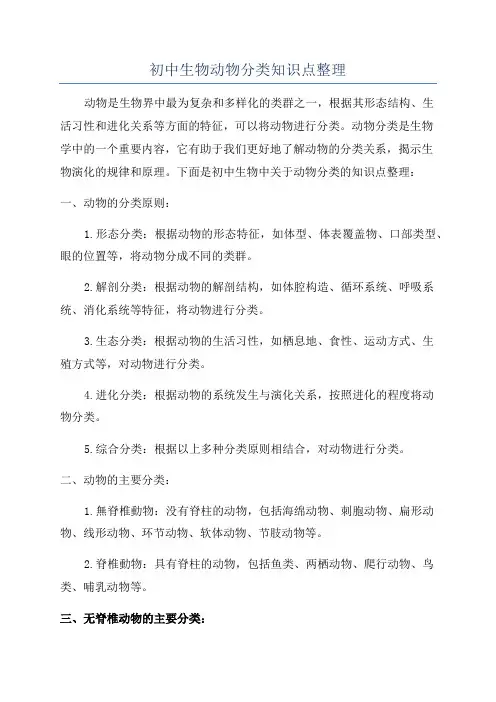 初中生物动物分类知识点整理

动物是生物界中最为复杂和多样化的类群之一，根据其形态结构、生活习性和进化关系等方面的特征，可以将动物进行分类。动物分类是生物学中的一个重要内容，它有助于我们更好地了解动物的分类关系，揭示生物演化的规律和原理。下面是初中生物中关于动物分类的知识点整理：

一、动物的分类原则：

1. 形态分类：根据动物的形态特征，如体型、体表覆盖物、口部类型、眼的位置等，将动物分成不同的类群。

2. 解剖分类：根据动物的解剖结构，如体腔构造、循环系统、呼吸系统、消化系统等特征，将动物进行分类。

3. 生态分类：根据动物的生活习性，如栖息地、食性、运动方式、生殖方式等，对动物进行分类。

4. 进化分类：根据动物的系统发生与演化关系，按照进化的程度将动物分类。

5. 综合分类：根据以上多种分类原则相结合，对动物进行分类。

二、动物的主要分类：

1. 無脊椎動物：没有脊柱的动物，包括海绵动物、刺胞动物、扁形动物、线形动物、环节动物、软体动物、节肢动物等。

2. 脊椎動物：具有脊柱的动物，包括鱼类、两栖动物、爬行动物、鸟类、哺乳动物等。

三、无脊椎动物的主要分类：